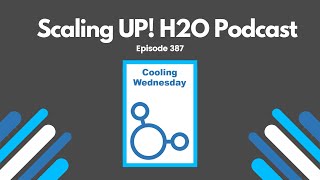 Scaling UP! H2O Podcast

Episode 387

Cooling Wednesday